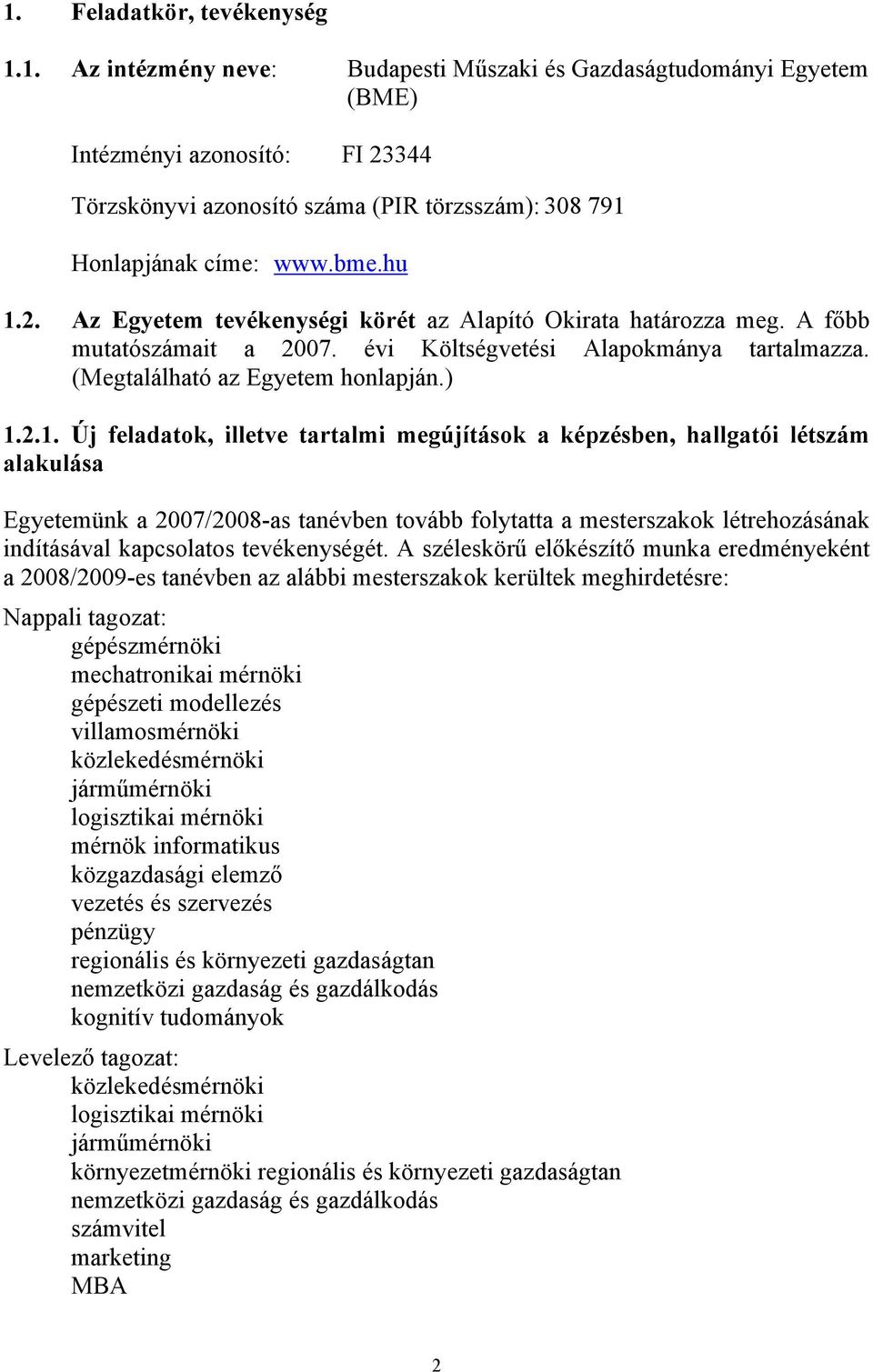 1. Feladatkör, tevékenység

1.1. Az intézmény neve: Budapesti Műszaki és Gazdaságtudományi Egyetem (BME)

Intézményi azonosító: FI 23344

Törzskönyvi azonosító száma (PIR törzsszám): 308 791

Honlapjának címe: www.bme.hu

1.2. Az Egyetem tevékenységi körét az Alapító Okirata határozza meg. A főbb mutatószámait a 2007. évi Költségvetési Alapokmánya tartalmazza. (Megtalálható az Egyetem honlapján.)

1.2.1. Új feladatok, illetve tartalmi megújítások a képzésben, hallgatói létszám alakulása

Egyetemünk a 2007/2008-as tanévben tovább folytatta a mesterszakok létrehozásának indításával kapcsolatos tevékenységét. A széleskörű előkészítő munka eredményeként a 2008/2009-es tanévben az alábbi mesterszakok kerültek meghirdetésre:

Nappali tagozat:
gépészmérnöki
mechatronikai mérnöki
gépészeti modellezés
villamosmérnöki
közlekedésmérnöki
járműmérnöki
logisztikai mérnöki
mérnök informatikus
közgazdasági elemző
vezetés és szervezés
pénzügy
regionális és környezeti gazdaságtan
nemzetközi gazdaság és gazdálkodás
kognitív tudományok

Levelező tagozat:
közlekedésmérnöki
logisztikai mérnöki
járműmérnöki
környezetmérnöki regionális és környezeti gazdaságtan
nemzetközi gazdaság és gazdálkodás
számvitel
marketing
MBA

2